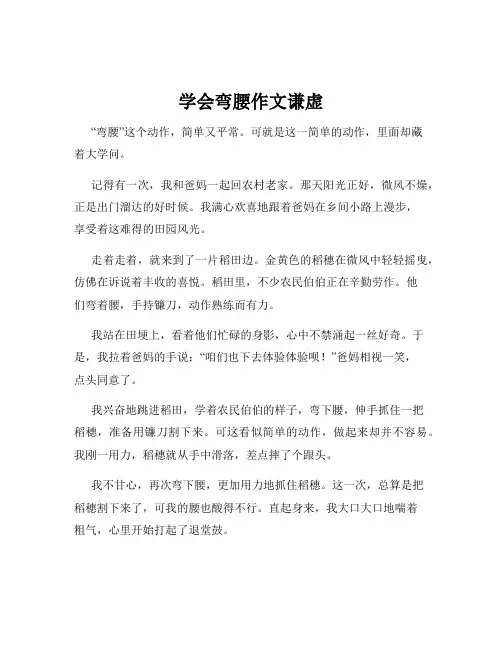 学会弯腰作文谦虚

“弯腰”这个动作，简单又平常。可就是这一简单的动作，里面却藏着大学问。

记得有一次，我和爸妈一起回农村老家。那天阳光正好，微风不燥，正是出门溜达的好时候。我满心欢喜地跟着爸妈在乡间小路上漫步，享受着这难得的田园风光。

走着走着，就来到了一片稻田边。金黄色的稻穗在微风中轻轻摇曳，仿佛在诉说着丰收的喜悦。稻田里，不少农民伯伯正在辛勤劳作。他们弯着腰，手持镰刀，动作熟练而有力。

我站在田埂上，看着他们忙碌的身影，心中不禁涌起一丝好奇。于是，我拉着爸妈的手说：“咱们也下去体验体验呗！”爸妈相视一笑，点头同意了。

我兴奋地跳进稻田，学着农民伯伯的样子，弯下腰，伸手抓住一把稻穗，准备用镰刀割下来。可这看似简单的动作，做起来却并不容易。我刚一用力，稻穗就从手中滑落，差点摔了个跟头。

我不甘心，再次弯下腰，更加用力地抓住稻穗。这一次，总算是把稻穗割下来了，可我的腰也酸得不行。直起身来，我大口大口地喘着粗气，心里开始打起了退堂鼓。